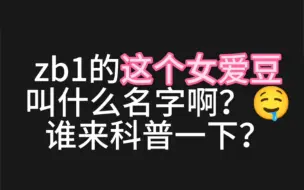 zb1的这个女爱豆
叫什么名字啊？🤤
谁来科普一下？